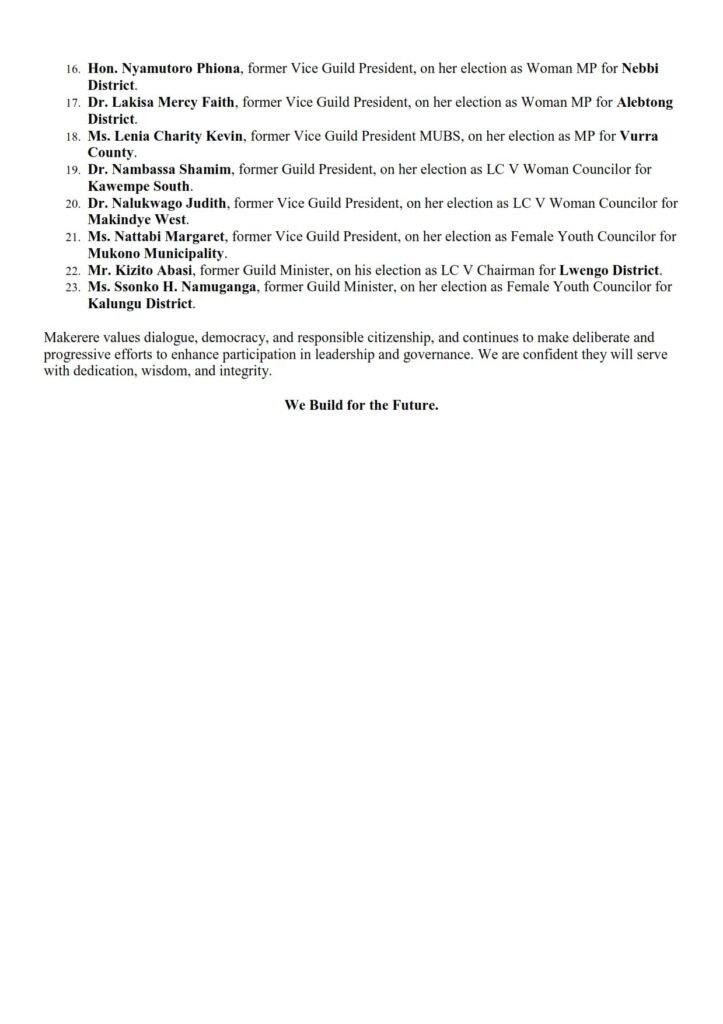 16. Hon. Nyamutoro Phiona, former Vice Guild President, on her election as Woman MP for Nebbi District.
17. Dr. Lakisa Mercy Faith, former Vice Guild President, on her election as Woman MP for Alebtong District.
18. Ms. Lenia Charity Kevin, former Vice Guild President MUBS, on her election as MP for Vurra County.
19. Dr. Nambassa Shamim, former Guild President, on her election as LC V Woman Councilor for Kawempe South.
20. Dr. Nalukwago Judith, former Vice Guild President, on her election as LC V Woman Councilor for Makindye West.
21. Ms. Nattabi Margaret, former Vice Guild President, on her election as Female Youth Councilor for Mukono Municipality.
22. Mr. Kizito Abasi, former Guild Minister, on his election as LC V Chairman for Lwengo District.
23. Ms. Ssonko H. Namuganga, former Guild Minister, on her election as Female Youth Councilor for Kalungu District.

Makerere values dialogue, democracy, and responsible citizenship, and continues to make deliberate and progressive efforts to enhance participation in leadership and governance. We are confident they will serve with dedication, wisdom, and integrity.

We Build for the Future.